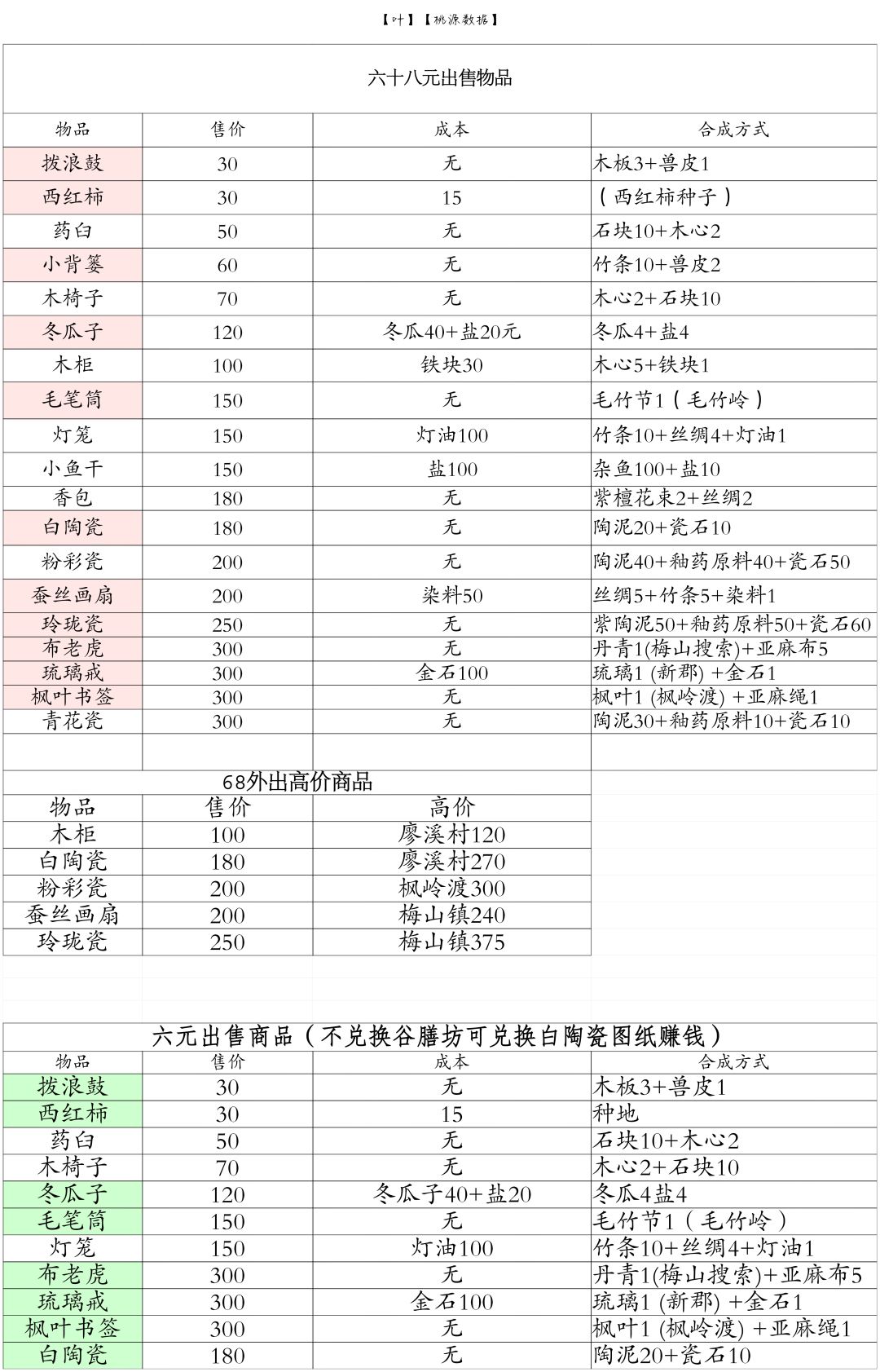 【叶】【桃源数据】

六十八元出售物品

| 物品 | 售价 | 成本 | 合成方式 |
|---|---|---|---|
| 拨浪鼓 | 30 | 无 | 木板3+兽皮1 |
| 西红柿 | 30 | 15 | （西红柿种子） |
| 药臼 | 50 | 无 | 石块10+木心2 |
| 小背篓 | 60 | 无 | 竹条10+兽皮2 |
| 木椅子 | 70 | 无 | 木心2+石块10 |
| 冬瓜子 | 120 | 冬瓜40+盐20元 | 冬瓜4+盐4 |
| 木柜 | 100 | 铁块30 | 木心5+铁块1 |
| 毛笔筒 | 150 | 无 | 毛竹节1（毛竹岭） |
| 灯笼 | 150 | 灯油100 | 竹条10+丝绸4+灯油1 |
| 小鱼干 | 150 | 盐100 | 杂鱼100+盐10 |
| 香包 | 180 | 无 | 紫檀花束2+丝绸2 |
| 白陶瓷 | 180 | 无 | 陶泥20+瓷石10 |
| 粉彩瓷 | 200 | 无 | 陶泥40+釉药原料40+瓷石50 |
| 蚕丝画扇 | 200 | 染料50 | 丝绸5+竹条5+染料1 |
| 玲珑瓷 | 250 | 无 | 紫陶泥50+釉药原料50+瓷石60 |
| 布老虎 | 300 | 无 | 丹青1(梅山搜索)+亚麻布5 |
| 琉璃戒 | 300 | 金石100 | 琉璃1 (新郡) +金石1 |
| 枫叶书签 | 300 | 无 | 枫叶1 (枫岭渡) +亚麻绳1 |
| 青花瓷 | 300 | 无 | 陶泥30+釉药原料10+瓷石10 |

68外出高价商品

| 物品 | 售价 | 高价 |
|---|---|---|
| 木柜 | 100 | 廖溪村120 |
| 白陶瓷 | 180 | 廖溪村270 |
| 粉彩瓷 | 200 | 枫岭渡300 |
| 蚕丝画扇 | 200 | 梅山镇240 |
| 玲珑瓷 | 250 | 梅山镇375 |

六元出售商品（不兑换谷膳坊可兑换白陶瓷图纸赚钱）

| 物品 | 售价 | 成本 | 合成方式 |
|---|---|---|---|
| 拨浪鼓 | 30 | 无 | 木板3+兽皮1 |
| 西红柿 | 30 | 15 | 种地 |
| 药臼 | 50 | 无 | 石块10+木心2 |
| 木椅子 | 70 | 无 | 木心2+石块10 |
| 冬瓜子 | 120 | 冬瓜子40+盐20 | 冬瓜4盐4 |
| 毛笔筒 | 150 | 无 | 毛竹节1（毛竹岭） |
| 灯笼 | 150 | 灯油100 | 竹条10+丝绸4+灯油1 |
| 布老虎 | 300 | 无 | 丹青1(梅山搜索)+亚麻布5 |
| 琉璃戒 | 300 | 金石100 | 琉璃1 (新郡) +金石1 |
| 枫叶书签 | 300 | 无 | 枫叶1 (枫岭渡) +亚麻绳1 |
| 白陶瓷 | 180 | 无 | 陶泥20+瓷石10 |